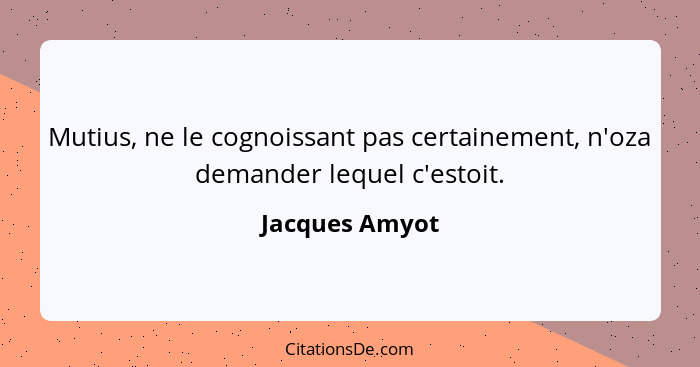 Mutius, ne le cognoissant pas certainement, n'oza demander lequel c'estoit.

Jacques Amyot

CitationsDe.com